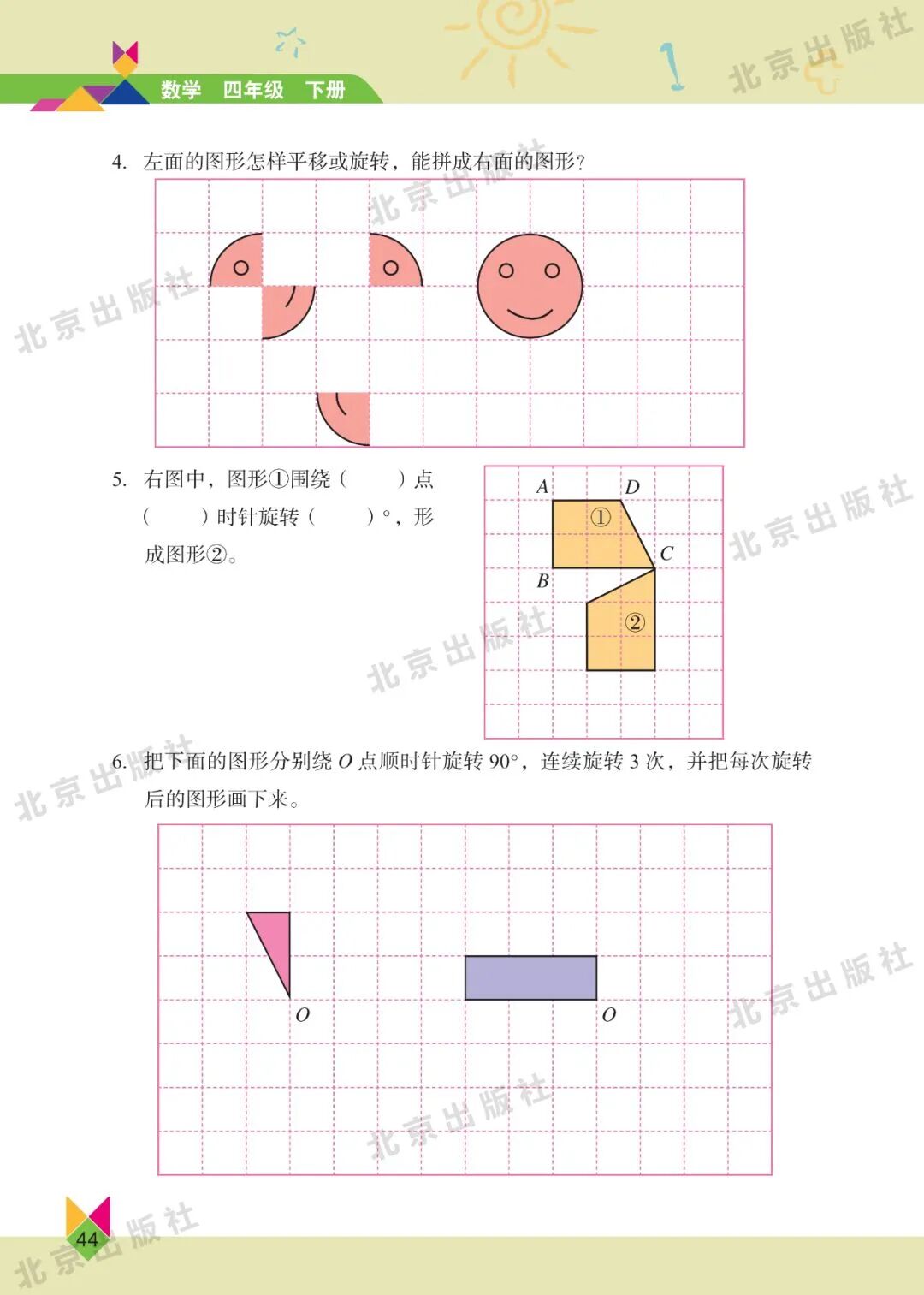 数学 四年级 下册

4.左面的图形怎样平移或旋转，能拼成右面的图形？

5.右图中，图形①围绕（ ）点（ ）时针旋转（ ）°，形成图形②。

A
D
①
C
B
②

6.把下面的图形分别绕O点顺时针旋转90°，连续旋转3次，并把每次旋转后的图形画下来。

O
O

44

北京出版社